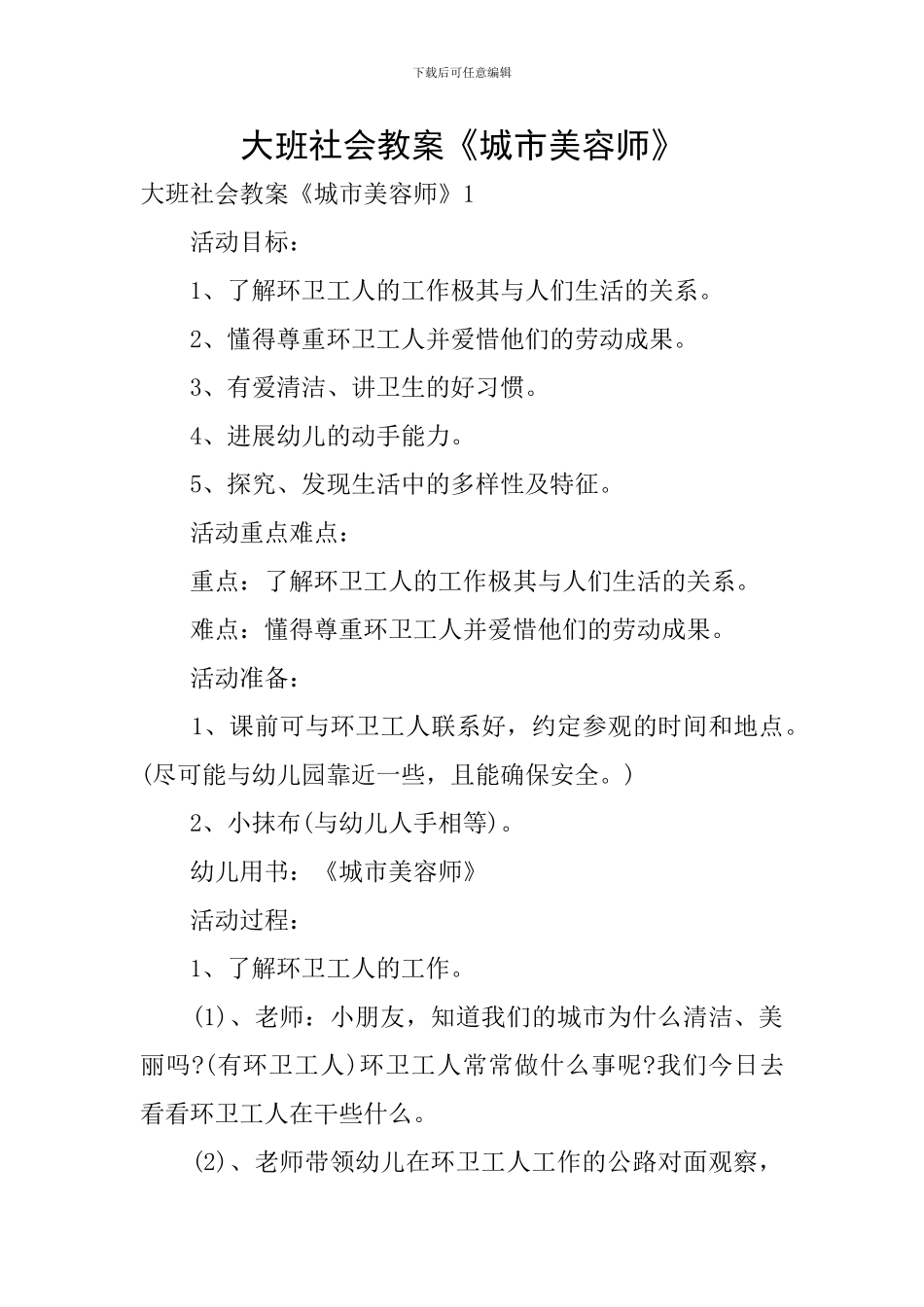 下载后可任意编辑

大班社会教案《城市美容师》

大班社会教案《城市美容师》1

活动目标：

1、了解环卫工人的工作极其与人们生活的关系。

2、懂得尊重环卫工人并爱惜他们的劳动成果。

3、有爱清洁、讲卫生的好习惯。

4、进展幼儿的动手能力。

5、探究、发现生活中的多样性及特征。

活动重点难点：

重点：了解环卫工人的工作极其与人们生活的关系。

难点：懂得尊重环卫工人并爱惜他们的劳动成果。

活动准备：

1、课前可与环卫工人联系好，约定参观的时间和地点。(尽可能与幼儿园靠近一些，且能确保安全。)

2、小抹布(与幼儿人手相等)。

幼儿用书：《城市美容师》

活动过程：

1、了解环卫工人的工作。

(1)、老师：小朋友，知道我们的城市为什么清洁、美丽吗?(有环卫工人)环卫工人常常做什么事呢?我们今日去看看环卫工人在干些什么。

(2)、老师带领幼儿在环卫工人工作的公路对面观察，